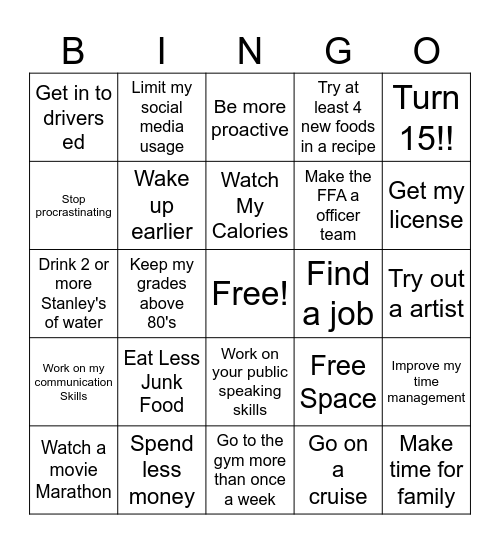 | B | I | N | G | O |
|---|---|---|---|---|
| Get in to drivers ed | Limit my social media usage | Be more proactive | Try at least 4 new foods in a recipe | Turn 15!! |
| Stop procrastinating | Wake up earlier | Watch My Calories | Make the FFA a officer team | Get my license |
| Drink 2 or more Stanley's of water | Keep my grades above 80's | Free! | Find a job | Try out a artist |
| Work on my communication Skills | Eat Less Junk Food | Work on your public speaking skills | Free Space | Improve my time management |
| Watch a movie Marathon | Spend less money | Go to the gym more than once a week | Go on a cruise | Make time for family |